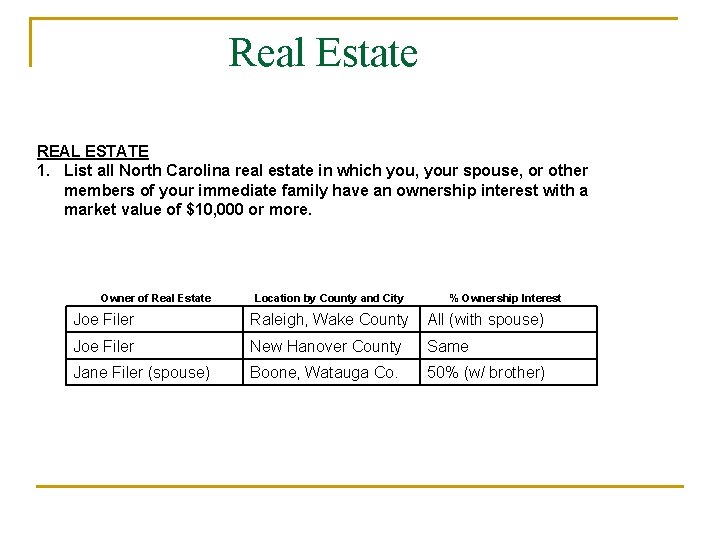 Real Estate

REAL ESTATE
1. List all North Carolina real estate in which you, your spouse, or other members of your immediate family have an ownership interest with a market value of \$10,000 or more.

| Owner of Real Estate | Location by County and City | % Ownership Interest |
|---|---|---|
| Joe Filer | Raleigh, Wake County | All (with spouse) |
| Joe Filer | New Hanover County | Same |
| Jane Filer (spouse) | Boone, Watauga Co. | 50% (w/ brother) |